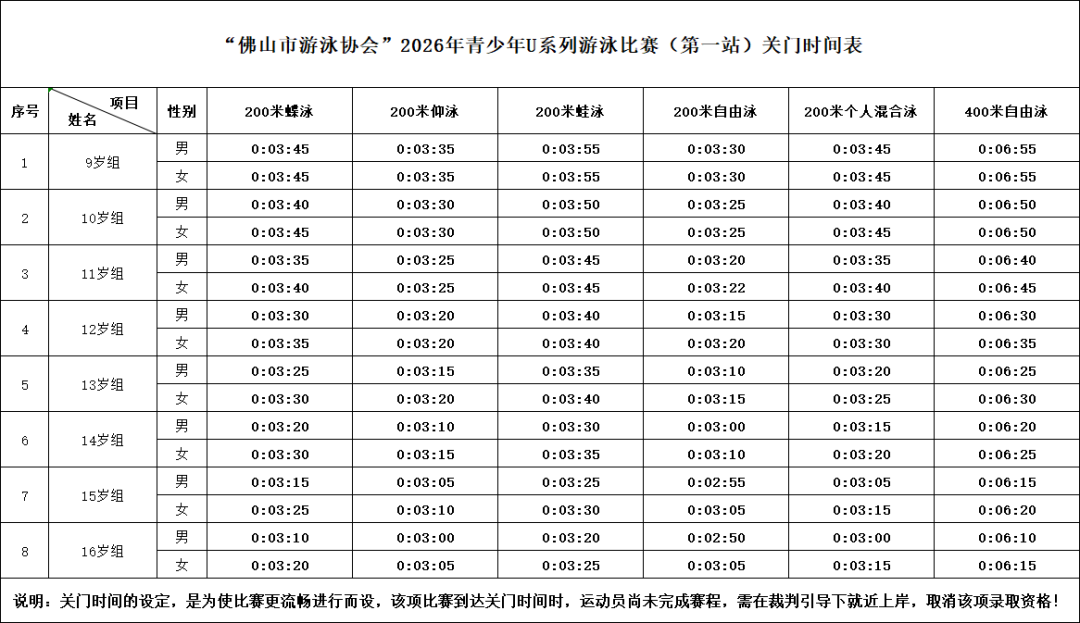 “佛山市游泳协会”2026年青少年U系列游泳比赛（第一站）关门时间表

| 序号 | 项目 姓名 | 性别 | 200米蝶泳 | 200米仰泳 | 200米蛙泳 | 200米自由泳 | 200米个人混合泳 | 400米自由泳 |
|---|---|---|---|---|---|---|---|---|
| 1 | 9岁组 | 男 | 0:03:45 | 0:03:35 | 0:03:55 | 0:03:30 | 0:03:45 | 0:06:55 |
| | | 女 | 0:03:45 | 0:03:35 | 0:03:55 | 0:03:30 | 0:03:45 | 0:06:55 |
| 2 | 10岁组 | 男 | 0:03:40 | 0:03:30 | 0:03:50 | 0:03:25 | 0:03:40 | 0:06:50 |
| | | 女 | 0:03:45 | 0:03:30 | 0:03:50 | 0:03:25 | 0:03:45 | 0:06:50 |
| 3 | 11岁组 | 男 | 0:03:35 | 0:03:25 | 0:03:45 | 0:03:20 | 0:03:35 | 0:06:40 |
| | | 女 | 0:03:40 | 0:03:25 | 0:03:45 | 0:03:22 | 0:03:40 | 0:06:45 |
| 4 | 12岁组 | 男 | 0:03:30 | 0:03:20 | 0:03:40 | 0:03:15 | 0:03:30 | 0:06:30 |
| | | 女 | 0:03:35 | 0:03:20 | 0:03:40 | 0:03:20 | 0:03:30 | 0:06:35 |
| 5 | 13岁组 | 男 | 0:03:25 | 0:03:15 | 0:03:35 | 0:03:10 | 0:03:20 | 0:06:25 |
| | | 女 | 0:03:30 | 0:03:20 | 0:03:40 | 0:03:15 | 0:03:25 | 0:06:30 |
| 6 | 14岁组 | 男 | 0:03:20 | 0:03:10 | 0:03:30 | 0:03:00 | 0:03:15 | 0:06:20 |
| | | 女 | 0:03:30 | 0:03:15 | 0:03:35 | 0:03:10 | 0:03:20 | 0:06:25 |
| 7 | 15岁组 | 男 | 0:03:15 | 0:03:05 | 0:03:25 | 0:02:55 | 0:03:05 | 0:06:15 |
| | | 女 | 0:03:25 | 0:03:10 | 0:03:30 | 0:03:05 | 0:03:15 | 0:06:20 |
| 8 | 16岁组 | 男 | 0:03:10 | 0:03:00 | 0:03:20 | 0:02:50 | 0:03:00 | 0:06:10 |
| | | 女 | 0:03:20 | 0:03:05 | 0:03:25 | 0:03:05 | 0:03:15 | 0:06:15 |

说明：关门时间的设定，是为使比赛更流畅进行而设，该项比赛到达关门时间时，运动员尚未完成赛程，需在裁判引导下就近上岸，取消该项录取资格！